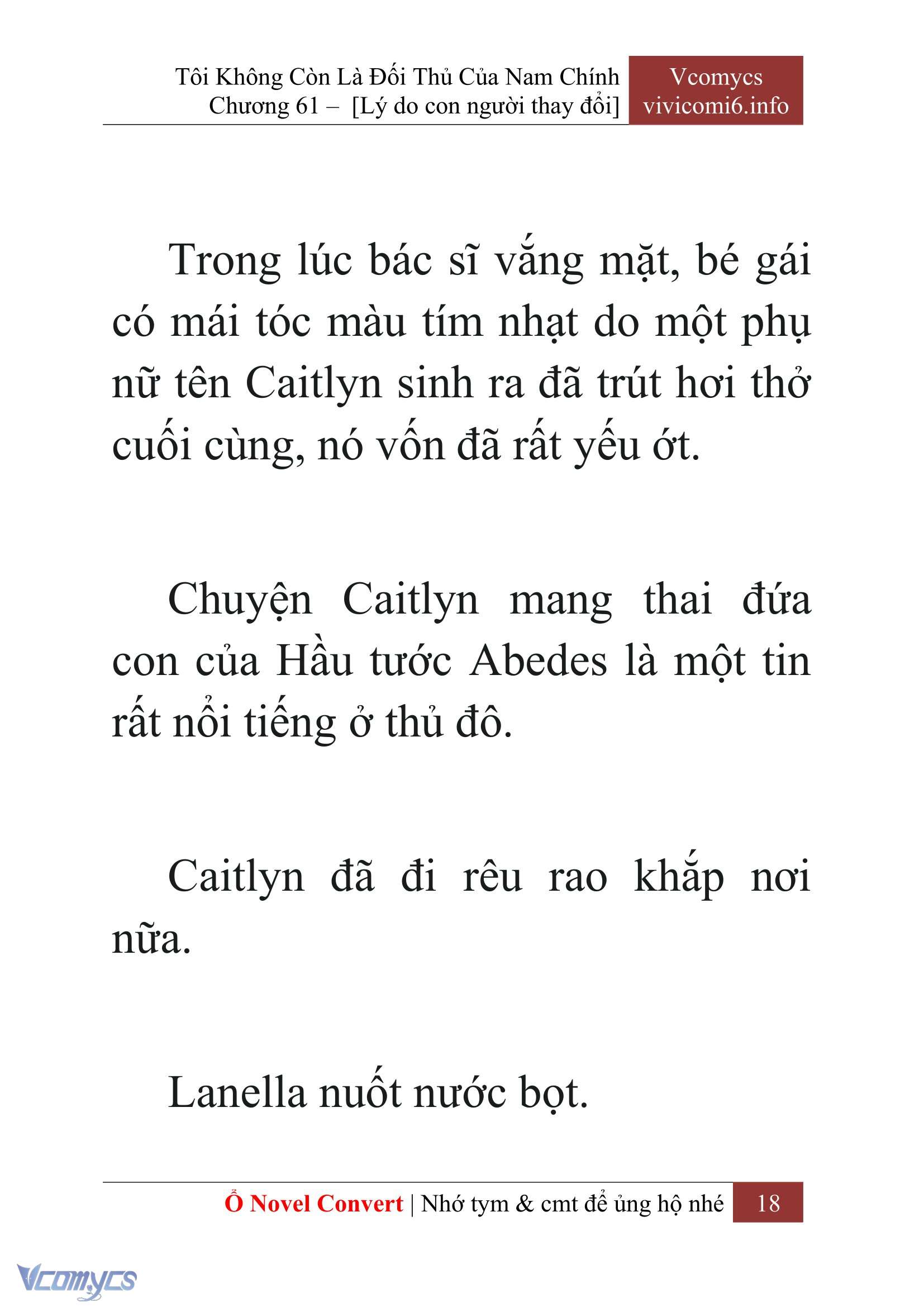 Tôi Không Còn Là Đối Thủ Của Nam Chính
Chương 61 – [Lý do con người thay đổi]

Vcomycs
vivicomi6.info

Trong lúc bác sĩ vắng mặt, bé gái có mái tóc màu tím nhạt do một phụ nữ tên Caitlyn sinh ra đã trút hơi thở cuối cùng, nó vốn đã rất yếu ớt.

Chuyện Caitlyn mang thai đứa con của Hầu tước Abedes là một tin rất nổi tiếng ở thủ đô.

Caitlyn đã đi rêu rao khắp nơi nữa.

Lanella nuốt nước bọt.

Ổ Novel Convert | Nhớ tym & cmt để ủng hộ nhé 18

Vcomycs